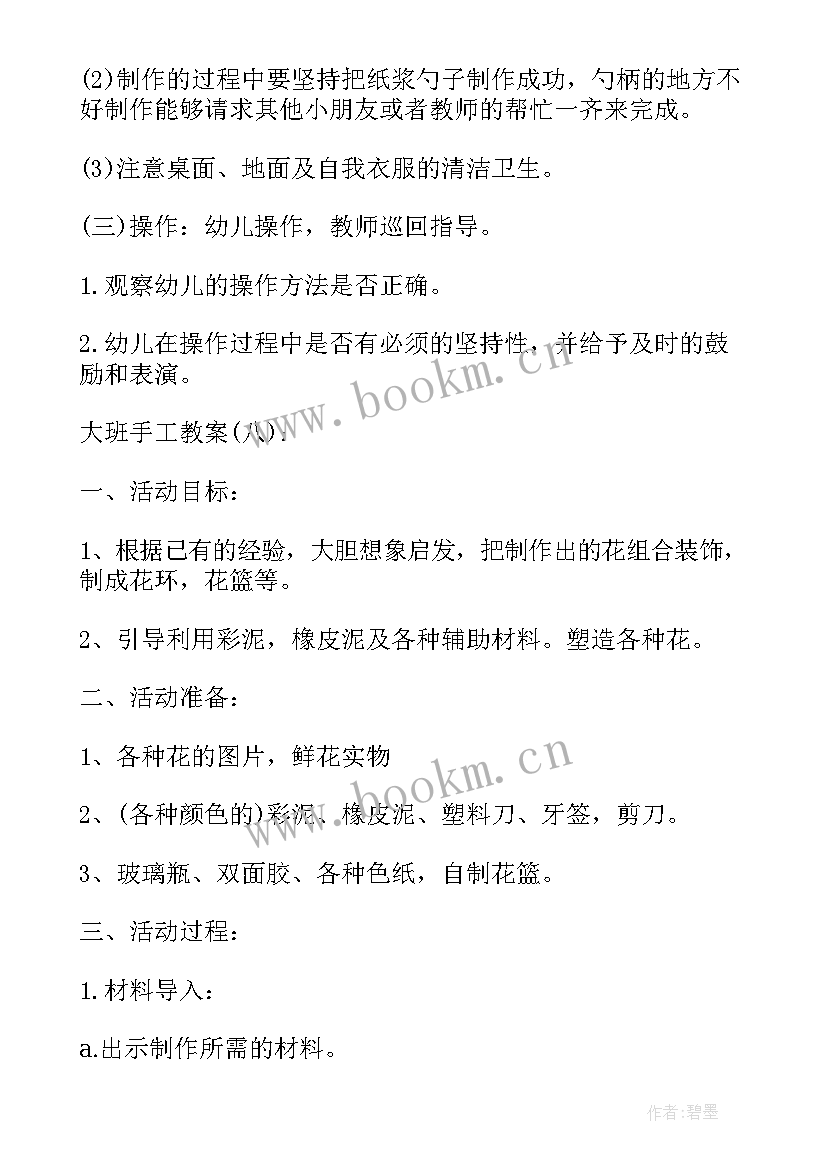 (2)制作的过程中要坚持把纸浆勺子制作成功，勺柄的地方不好制作能够请求其他小朋友或者教师的帮忙一齐来完成。

(3)注意桌面、地面及自我衣服的清洁卫生。

(三)操作：幼儿操作，教师巡回指导。

1.观察幼儿的操作方法是否正确。

2.幼儿在操作过程中是否有必须的坚持性，并给予及时的鼓励和表演。

www.bookm.cn

大班手工教案(八)：

一、活动目标：

1、根据已有的经验，大胆想象启发，把制作出的花组合装饰，制成花环，花篮等。

2、引导利用彩泥，橡皮泥及各种辅助材料。塑造各种花。

二、活动准备：

1、各种花的图片，鲜花实物

www.bookm.cn

2、(各种颜色的)彩泥、橡皮泥、塑料刀、牙签，剪刀。

3、玻璃瓶、双面胶、各种色纸，自制花篮。

三、活动过程：

1.材料导入：

a.出示制作所需的材料。

作者:碧墨